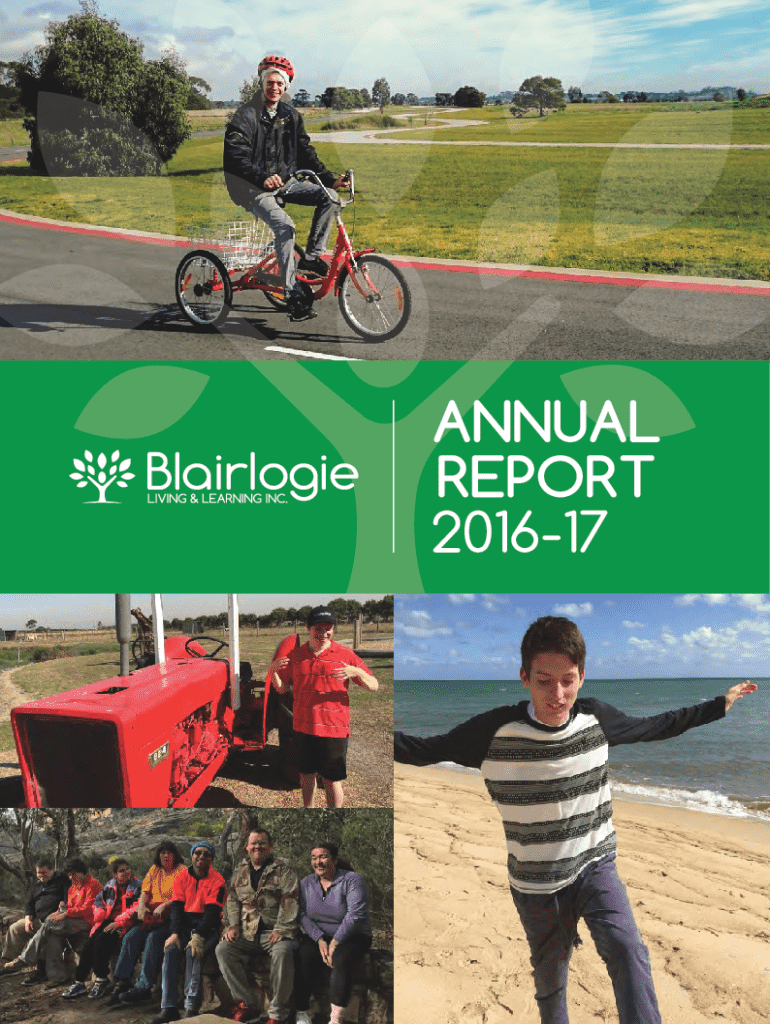 Blairlogie
LIVING & LEARNING INC.

ANNUAL
REPORT
2016-17